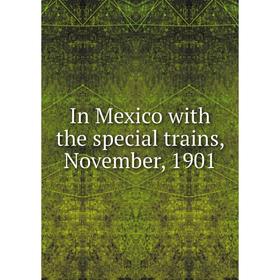 In Mexico with the special trains, November, 1901